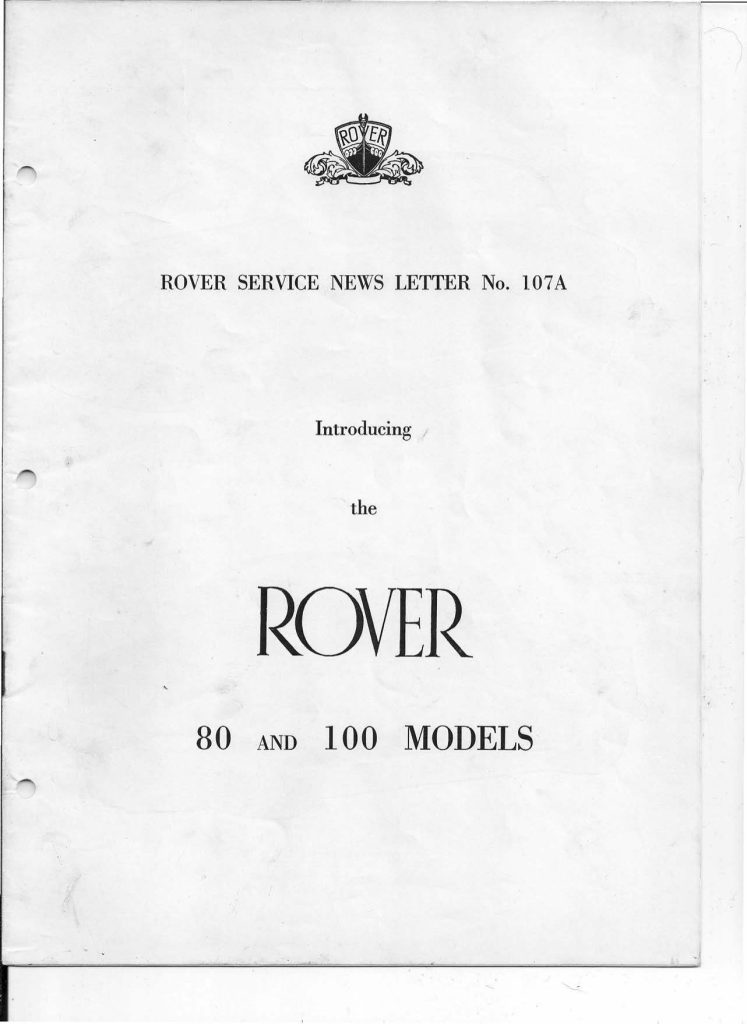 ROVER

ROVER SERVICE NEWS LETTER No. 107A

Introducing

the

ROVER

80 AND 100 MODELS